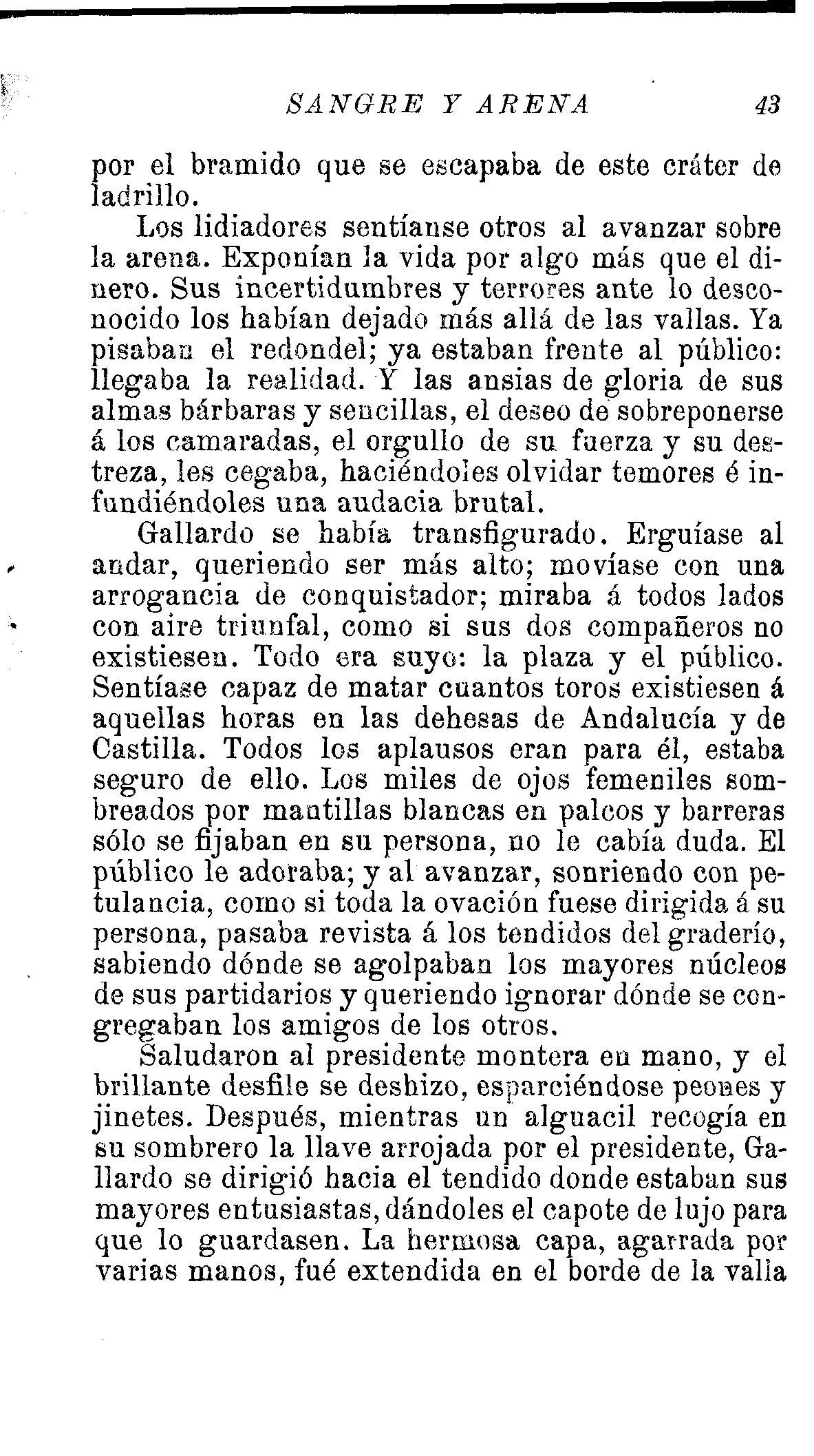 SANGRE Y ARENA 43

por el bramido que se escapaba de este cráter de ladrillo.

Los lidiadores sentíanse otros al avanzar sobre la arena. Exponían la vida por algo más que el dinero. Sus incertidumbres y terrores ante lo desconocido los habían dejado más allá de las vallas. Ya pisaban el redondel; ya estaban frente al público: llegaba la realidad. Y las ansias de gloria de sus almas bárbaras y sencillas, el deseo de sobreponerse á los camaradas, el orgullo de su fuerza y su destreza, les cegaba, haciéndoles olvidar temores é infundiéndoles una audacia brutal.

Gallardo se había transfigurado. Erguíase al andar, queriendo ser más alto; movíase con una arrogancia de conquistador; miraba á todos lados con aire triunfal, como si sus dos compañeros no existiesen. Todo era suyo: la plaza y el público. Sentíase capaz de matar cuantos toros existiesen á aquellas horas en las dehesas de Andalucía y de Castilla. Todos los aplausos eran para él, estaba seguro de ello. Los miles de ojos femeniles sombreados por mantillas blancas en palcos y barreras sólo se fijaban en su persona, no le cabía duda. El público le adoraba; y al avanzar, sonriendo con petulancia, como si toda la ovación fuese dirigida á su persona, pasaba revista á los tendidos del graderío, sabiendo dónde se agolpaban los mayores núcleos de sus partidarios y queriendo ignorar dónde se congregaban los amigos de los otros.

Saludaron al presidente montera en mano, y el brillante desfile se deshizo, esparciéndose peones y jinetes. Después, mientras un alguacil recogía en su sombrero la llave arrojada por el presidente, Gallardo se dirigió hacia el tendido donde estaban sus mayores entusiastas, dándoles el capote de lujo para que lo guardasen. La hermosa capa, agarrada por varias manos, fué extendida en el borde de la valla